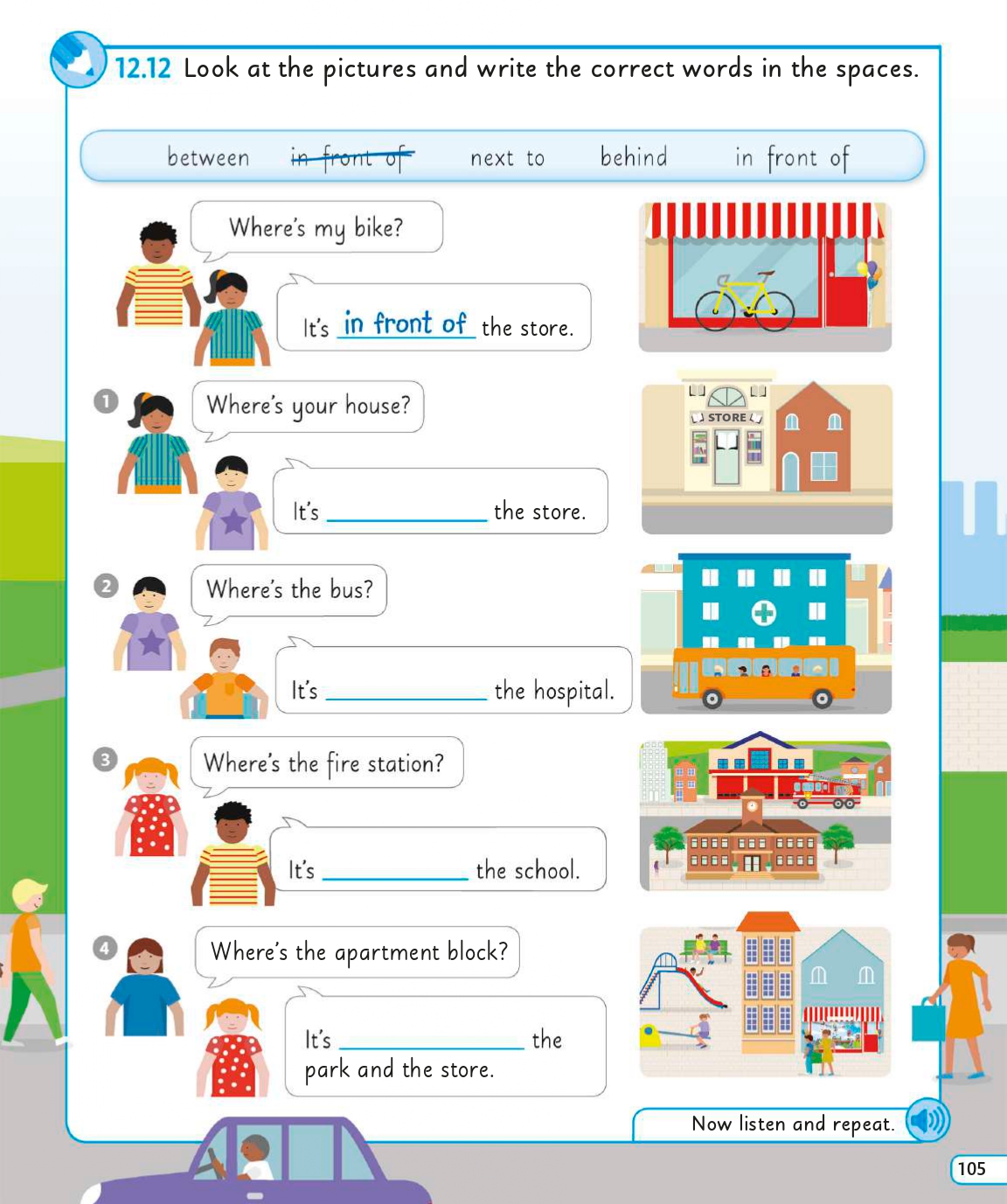 12.12 Look at the pictures and write the correct words in the spaces.

between in front of next to behind in front of

Where's my bike?

It's in front of the store.

1 Where's your house?

It's ____ the store.

STORE

2 Where's the bus?

It's ____ the hospital.

3 Where's the fire station?

It's ____ the school.

4 Where's the apartment block?

It's ____ the park and the store.

Now listen and repeat.

105